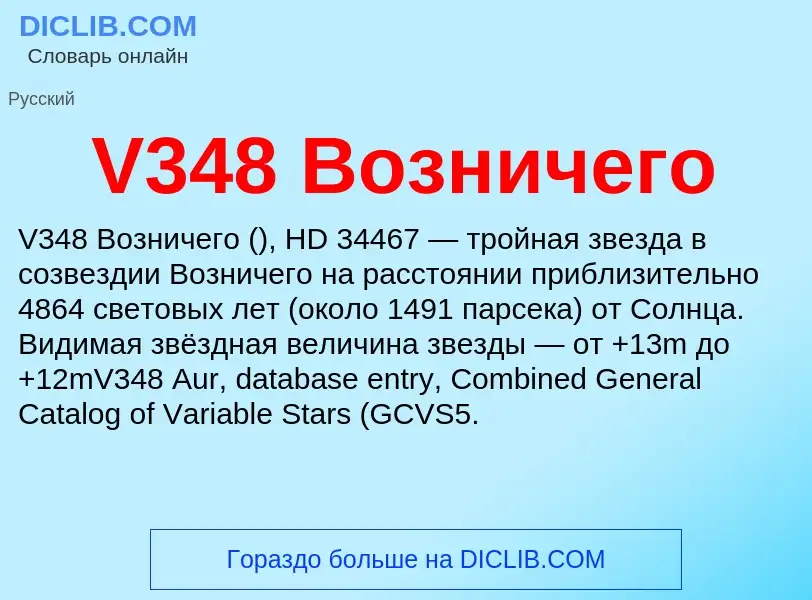 DICLIB.COM
Словарь онлайн

Русский

V348 Возничего

V348 Возничего (), HD 34467 — тройная звезда в созвездии Возничего на расстоянии приблизительно 4864 световых лет (около 1491 парсека) от Солнца. Видимая звёздная величина звезды — от +13m до +12mV348 Aur, database entry, Combined General Catalog of Variable Stars (GCVS5.

Гораздо больше на DICLIB.COM